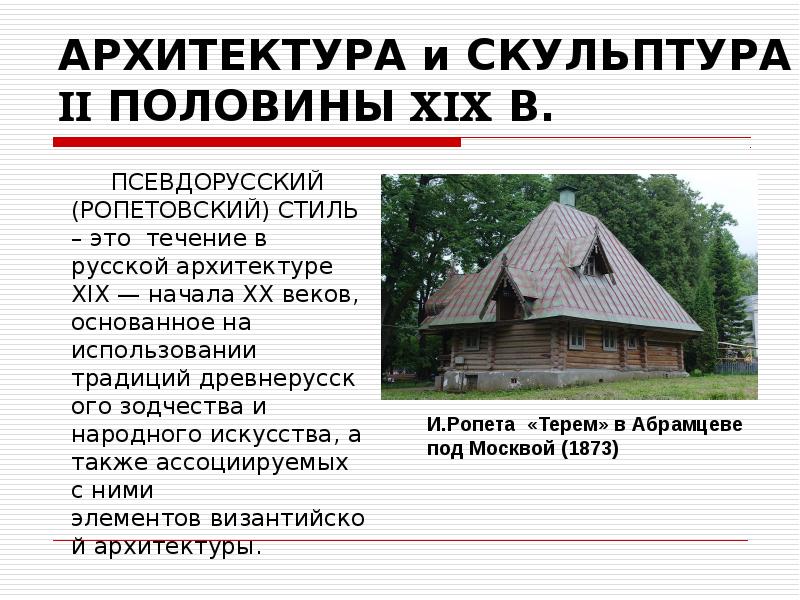 АРХИТЕКТУРА и СКУЛЬПТУРА II ПОЛОВИНЫ XIX В.

ПСЕВДОРУССКИЙ (РОПЕТОВСКИЙ) СТИЛЬ – это течение в русской архитектуре XIX — начала XX веков, основанное на использовании традиций древнерусского зодчества и народного искусства, а также ассоциируемых с ними элементов византийской архитектуры.

И.Ропета «Терем» в Абрамцеве под Москвой (1873)